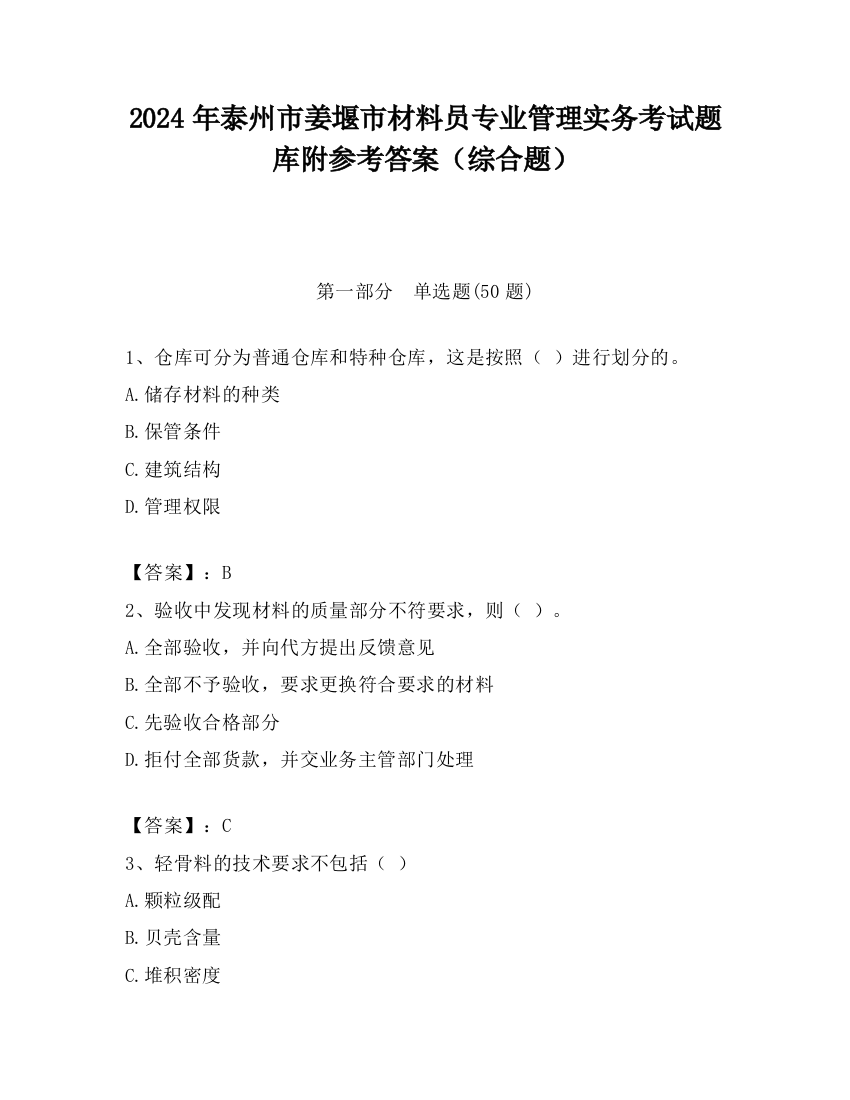 2024 年泰州市姜堰市材料员专业管理实务考试题库附参考答案（综合题）

第一部分　单选题(50 题)

1、仓库可分为普通仓库和特种仓库，这是按照（ ）进行划分的。

A.储存材料的种类

B.保管条件

C.建筑结构

D.管理权限

【答案】：B

2、验收中发现材料的质量部分不符要求，则（ ）。

A.全部验收，并向代方提出反馈意见

B.全部不予验收，要求更换符合要求的材料

C.先验收合格部分

D.拒付全部货款，并交业务主管部门处理

【答案】：C

3、轻骨料的技术要求不包括（ ）

A.颗粒级配

B.贝壳含量

C.堆积密度